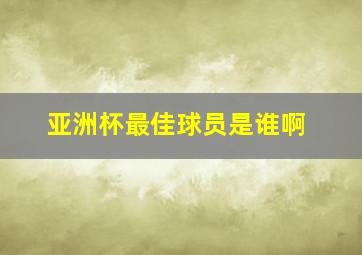 亚洲杯最佳球员是谁啊